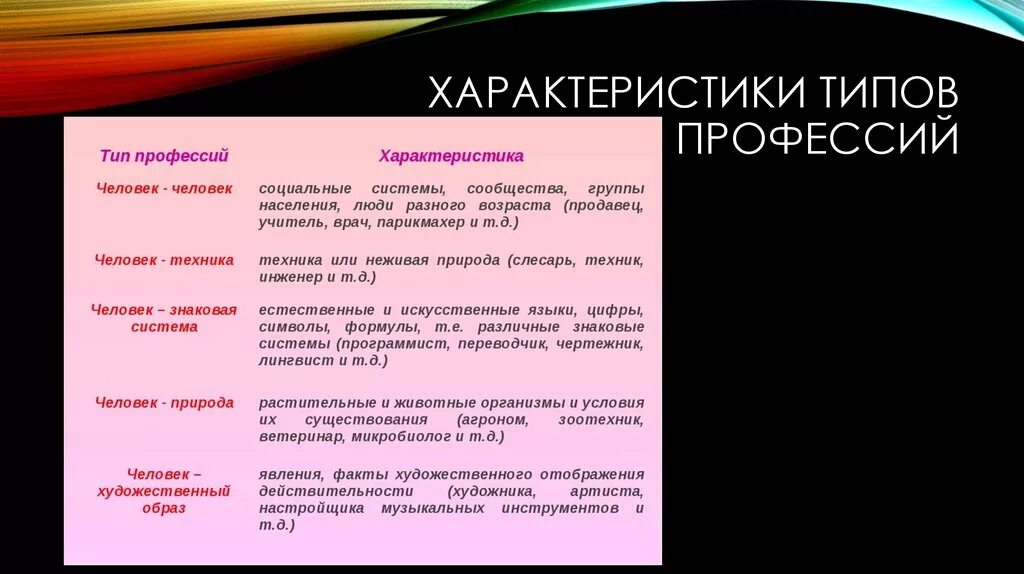 ХАРАКТЕРИСТИКИ ТИПОВ ПРОФЕССИЙ

| Тип профессий | Характеристика |
|---|---|
| Человек - человек | социальные системы, сообщества, группы населения, люди разного возраста (продавец, учитель, врач, парикмахер и т.д.) |
| Человек - техника | техника или неживая природа (слесарь, техник, инженер и т.д.) |
| Человек – знаковая система | естественные и искусственные языки, цифры, символы, формулы, т.е. различные знаковые системы (программист, переводчик, чертежник, лингвист и т.д.) |
| Человек - природа | растительные и животные организмы и условия их существования (агроном, зоотехник, ветеринар, микробиолог и т.д.) |
| Человек – художественный образ | явления, факты художественного отображения действительности (художника, артиста, настройщика музыкальных инструментов и т.д.) |